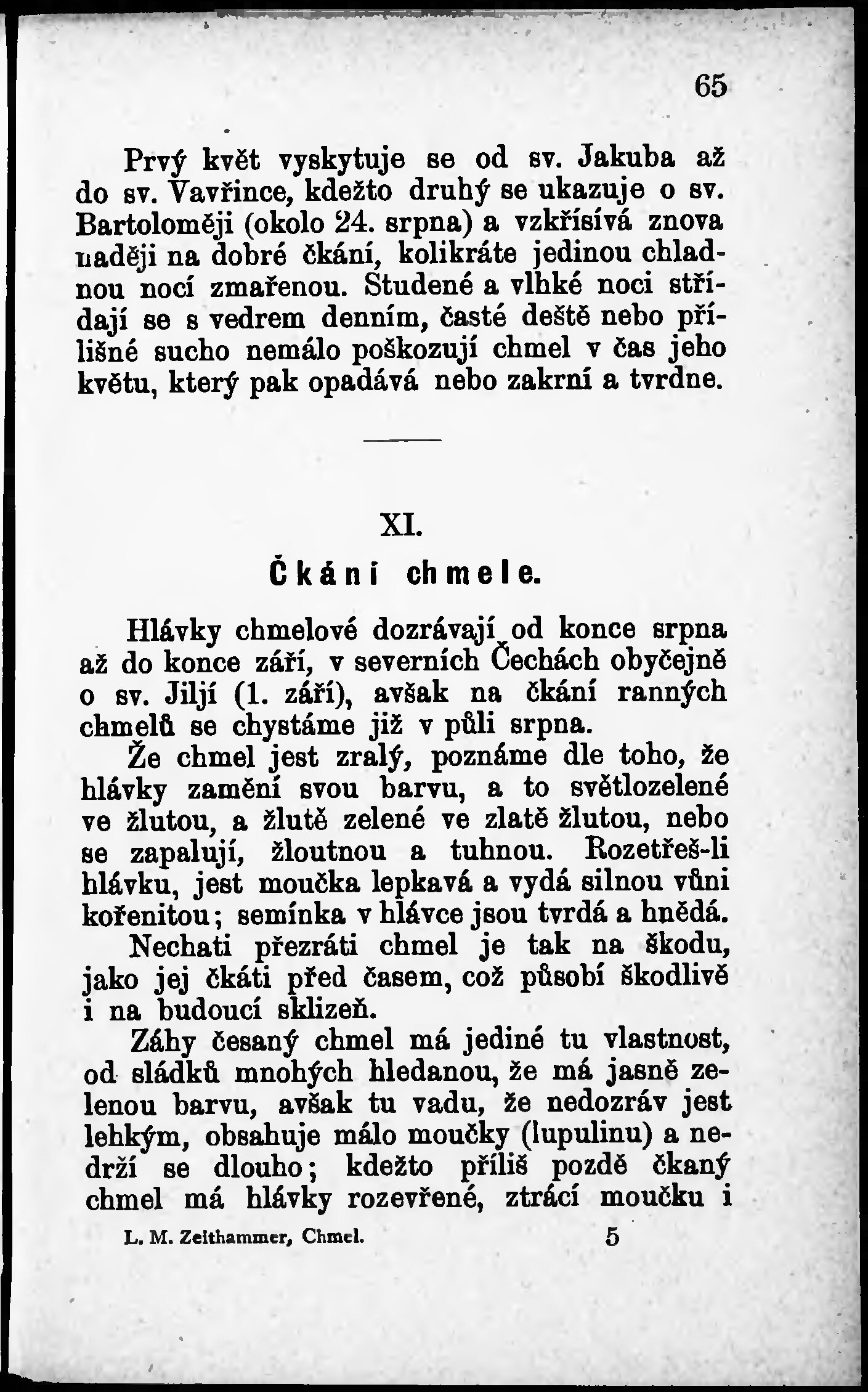 65

Prvý květ vyskytuje se od sv. Jakuba až do sv. Vavřince, kdežto druhý se ukazuje o sv. Bartoloměji (okolo 24. srpna) a vzkřísívá znova naději na dobré čkání, kolikráte jedinou chladnou nocí zmařenou. Studené a vlhké noci střídají se s vedrem denním, časté deště nebo přílišné sucho nemálo poškozují chmel v čas jeho květu, který pak opadává nebo zakrní a tvrdne.

XI.

Čkání chmele.

Hlávky chmelové dozrávají od konce srpna až do konce září, v severních Čechách obyčejně o sv. Jiljí (1. září), avšak na čkání ranných chmelů se chystáme již v půli srpna.

Že chmel jest zralý, poznáme dle toho, že hlávky zamění svou barvu, a to světlozelené ve žlutou, a žlutě zelené ve zlatě žlutou, nebo se zapalují, žloutnou a tuhnou. Rozetřeš-li hlávku, jest moučka lepkavá a vydá silnou vůni kořenitou; semínka v hlávce jsou tvrdá a hnědá.

Nechati přezráti chmel je tak na škodu, jako jej čkáti před časem, což působí škodlivě i na budoucí sklizeň.

Záhy česaný chmel má jediné tu vlastnost, od sládků mnohých hledanou, že má jasně zelenou barvu, avšak tu vadu, že nedozráv jest lehkým, obsahuje málo moučky (lupulinu) a nedrží se dlouho; kdežto příliš pozdě čkaný chmel má hlávky rozevřené, ztrácí moučku i

L. M. Zeithammer, Chmel. 5